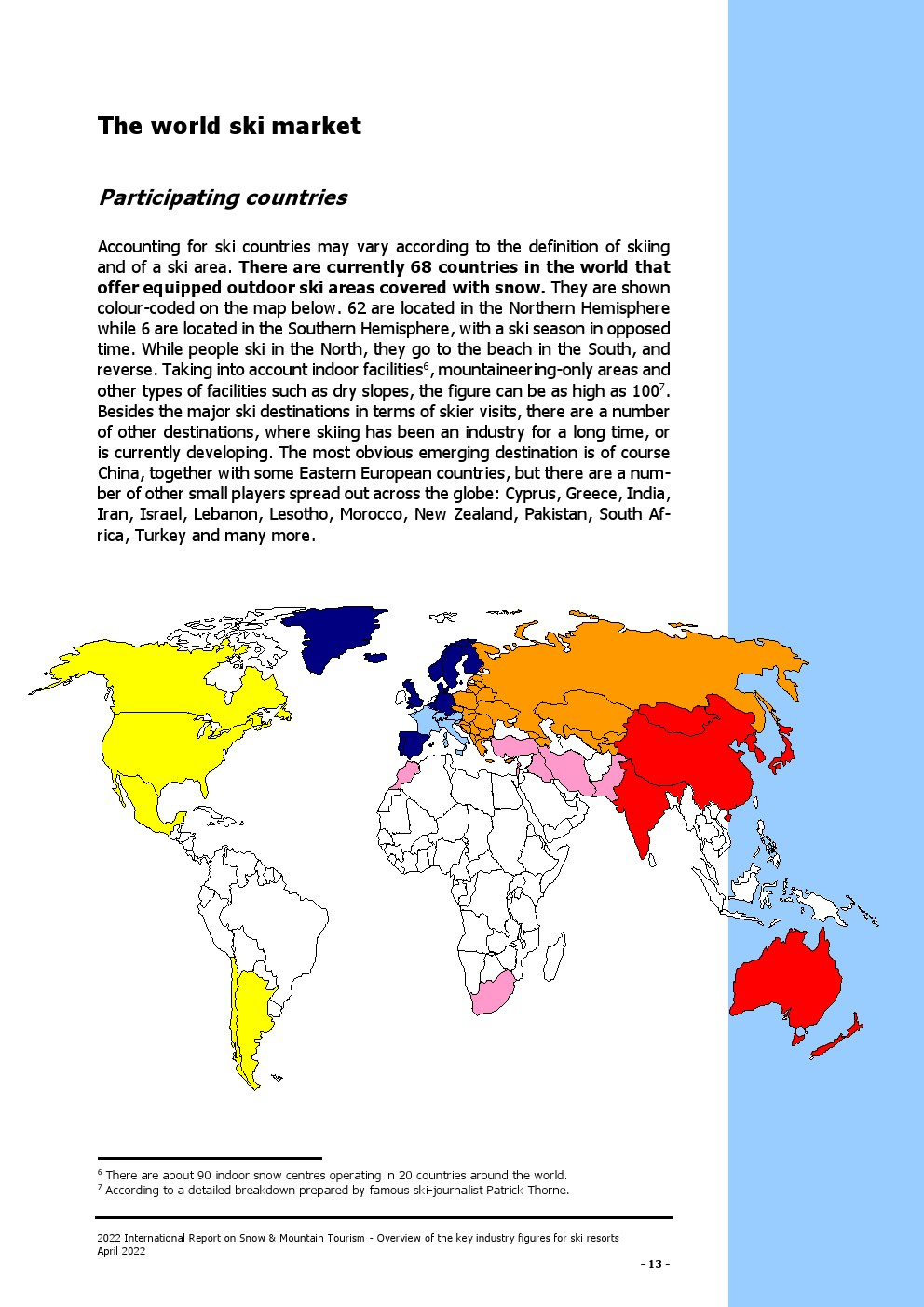 The world ski market

Participating countries

Accounting for ski countries may vary according to the definition of skiing and of a ski area. There are currently 68 countries in the world that offer equipped outdoor ski areas covered with snow. They are shown colour-coded on the map below. 62 are located in the Northern Hemisphere while 6 are located in the Southern Hemisphere, with a ski season in opposed time. While people ski in the North, they go to the beach in the South, and reverse. Taking into account indoor facilities$^{6}$, mountaineering-only areas and other types of facilities such as dry slopes, the figure can be as high as 100$^{7}$. Besides the major ski destinations in terms of skier visits, there are a number of other destinations, where skiing has been an industry for a long time, or is currently developing. The most obvious emerging destination is of course China, together with some Eastern European countries, but there are a number of other small players spread out across the globe: Cyprus, Greece, India, Iran, Israel, Lebanon, Lesotho, Morocco, New Zealand, Pakistan, South Africa, Turkey and many more.

$^{6}$ There are about 90 indoor snow centres operating in 20 countries around the world.
$^{7}$ According to a detailed breakdown prepared by famous ski-journalist Patrick Thorne.

2022 International Report on Snow & Mountain Tourism - Overview of the key industry figures for ski resorts
April 2022

- 13 -